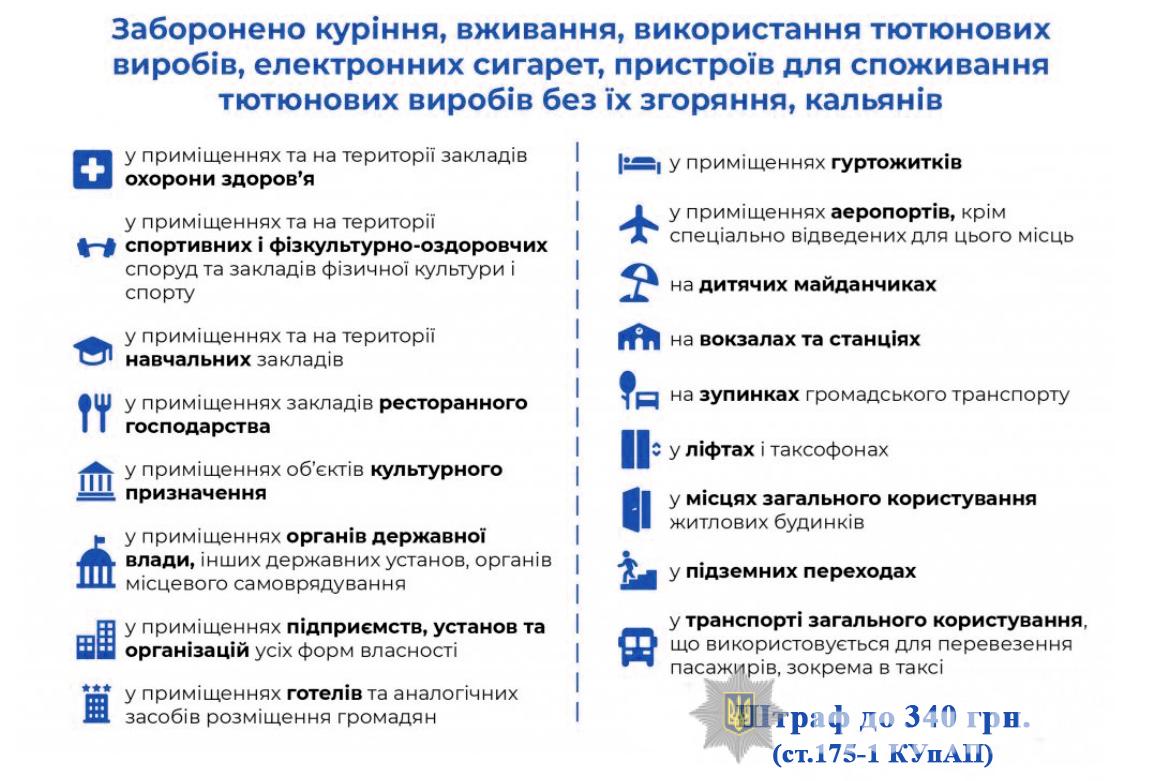 Заборонено куріння, вживання, використання тютюнових виробів, електронних сигарет, пристроїв для споживання тютюнових виробів без їх згоряння, кальянів

у приміщеннях та на території закладів охорони здоров'я

у приміщеннях та на території спортивних і фізкультурно-оздоровчих споруд та закладів фізичної культури і спорту

у приміщеннях та на території навчальних закладів

у приміщеннях закладів ресторанного господарства

у приміщеннях об'єктів культурного призначення

у приміщеннях органів державної влади, інших державних установ, органів місцевого самоврядування

у приміщеннях підприємств, установ та організацій усіх форм власності

у приміщеннях готелів та аналогічних засобів розміщення громадян

у приміщеннях гуртожитків

у приміщеннях аеропортів, крім спеціально відведених для цього місць

на дитячих майданчиках

на вокзалах та станціях

на зупинках громадського транспорту

у ліфтах і таксофонах

у місцях загального користування житлових будинків

у підземних переходах

у транспорті загального користування, що використовується для перевезення пасажирів, зокрема в таксі

Штраф до 340 грн.
(ст.175-1 КУпАП)